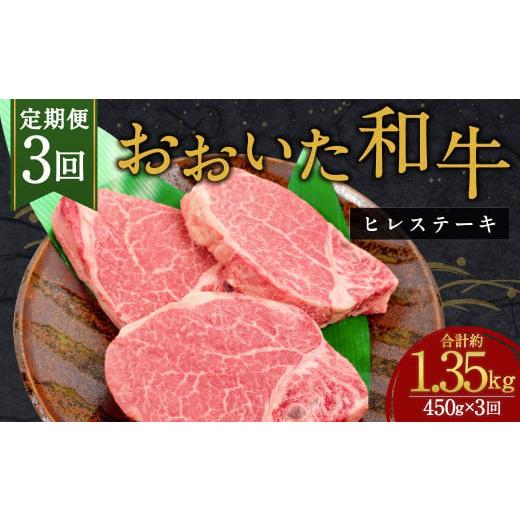 定期便
3回

おおいた和牛

ヒレステーキ

合計約
1.35kg
450g×3回